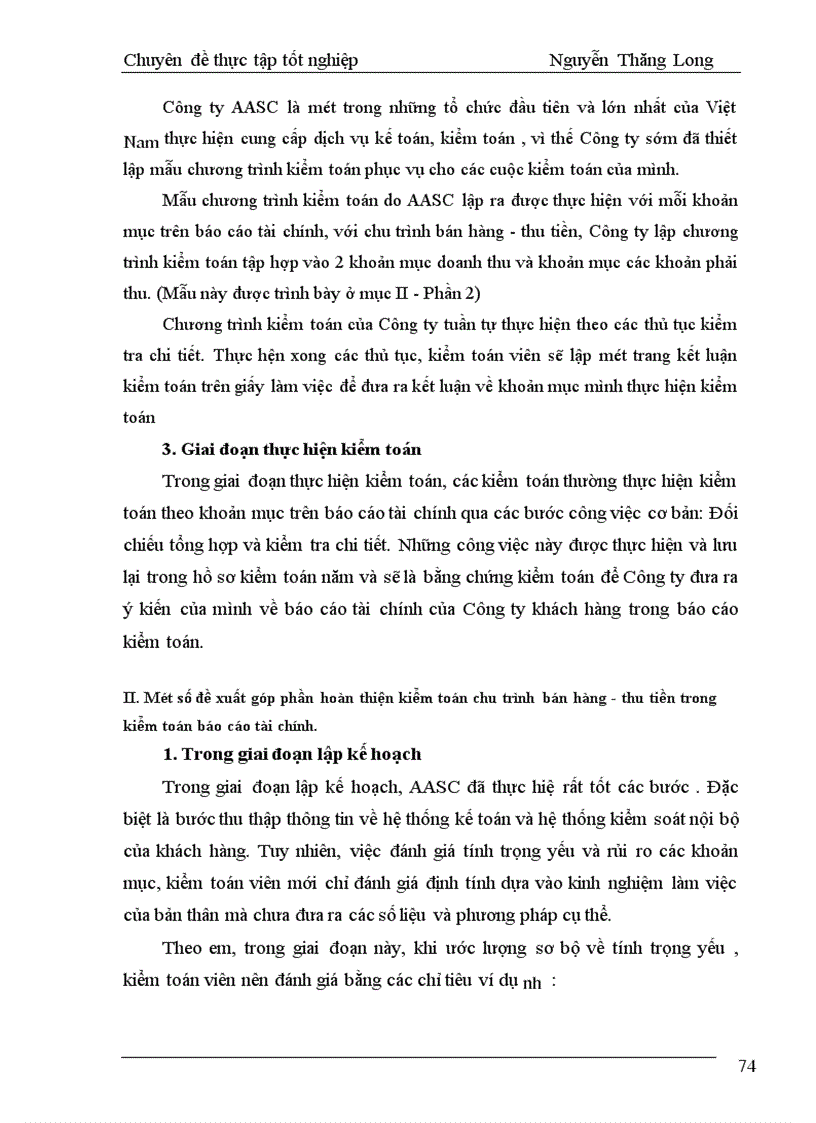 Chuyên đề thực tập tốt nghiệp Nguyễn Thăng Long

Công ty AASC là mét trong những tổ chức đầu tiên và lớn nhất của Việt Nam thực hiện cung cấp dịch vụ kế toán, kiểm toán , vì thế Công ty sớm đã thiết lập mẫu chương trình kiểm toán phục vụ cho các cuộc kiểm toán của mình.

Mẫu chương trình kiểm toán do AASC lập ra được thực hiện với mỗi khoản mục trên báo cáo tài chính, với chu trình bán hàng - thu tiền, Công ty lập chương trình kiểm toán tập hợp vào 2 khoản mục doanh thu và khoản mục các khoản phải thu. (Mẫu này được trình bày ở mục II - Phần 2)

Chương trình kiểm toán của Công ty tuần tự thực hiện theo các thủ tục kiểm tra chi tiết. Thực hện xong các thủ tục, kiểm toán viên sẽ lập mét trang kết luận kiểm toán trên giấy làm việc để đưa ra kết luận về khoản mục mình thực hiện kiểm toán

3. Giai đoạn thực hiện kiểm toán

Trong giai đoạn thực hiện kiểm toán, các kiểm toán thường thực hiện kiểm toán theo khoản mục trên báo cáo tài chính qua các bước công việc cơ bản: Đối chiếu tổng hợp và kiểm tra chi tiết. Những công việc này được thực hiện và lưu lại trong hồ sơ kiểm toán năm và sẽ là bằng chứng kiểm toán để Công ty đưa ra ý kiến của mình về báo cáo tài chính của Công ty khách hàng trong báo cáo kiểm toán.

II. Mét số đề xuất góp phần hoàn thiện kiểm toán chu trình bán hàng - thu tiền trong kiểm toán báo cáo tài chính.

1. Trong giai đoạn lập kế hoạch

Trong giai đoạn lập kế hoạch, AASC đã thực hiệ rất tốt các bước . Đặc biệt là bước thu thập thông tin về hệ thống kế toán và hệ thống kiểm soát nội bộ của khách hàng. Tuy nhiên, việc đánh giá tính trọng yếu và rủi ro các khoản mục, kiểm toán viên mới chỉ đánh giá định tính dựa vào kinh nghiệm làm việc của bản thân mà chưa đưa ra các số liệu và phương pháp cụ thể.

Theo em, trong giai đoạn này, khi ước lượng sơ bộ về tính trọng yếu , kiểm toán viên nên đánh giá bằng các chỉ tiêu ví dụ nh :

74